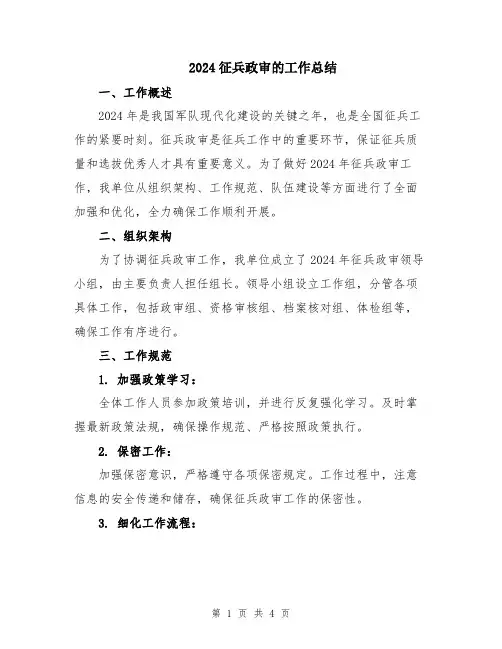 2024 征兵政审的工作总结

一、工作概述

2024 年是我国军队现代化建设的关键之年，也是全国征兵工作的紧要时刻。征兵政审是征兵工作中的重要环节，保证征兵质量和选拔优秀人才具有重要意义。为了做好 2024 年征兵政审工作，我单位从组织架构、工作规范、队伍建设等方面进行了全面加强和优化，全力确保工作顺利开展。

二、组织架构

为了协调征兵政审工作，我单位成立了 2024 年征兵政审领导小组，由主要负责人担任组长。领导小组设立工作组，分管各项具体工作，包括政审组、资格审核组、档案核对组、体检组等，确保工作有序进行。

三、工作规范

1. 加强政策学习：

全体工作人员参加政策培训，并进行反复强化学习。及时掌握最新政策法规，确保操作规范、严格按照政策执行。

2. 保密工作：

加强保密意识，严格遵守各项保密规定。工作过程中，注意信息的安全传递和储存，确保征兵政审工作的保密性。

3. 细化工作流程：

第 1 页 共 4 页